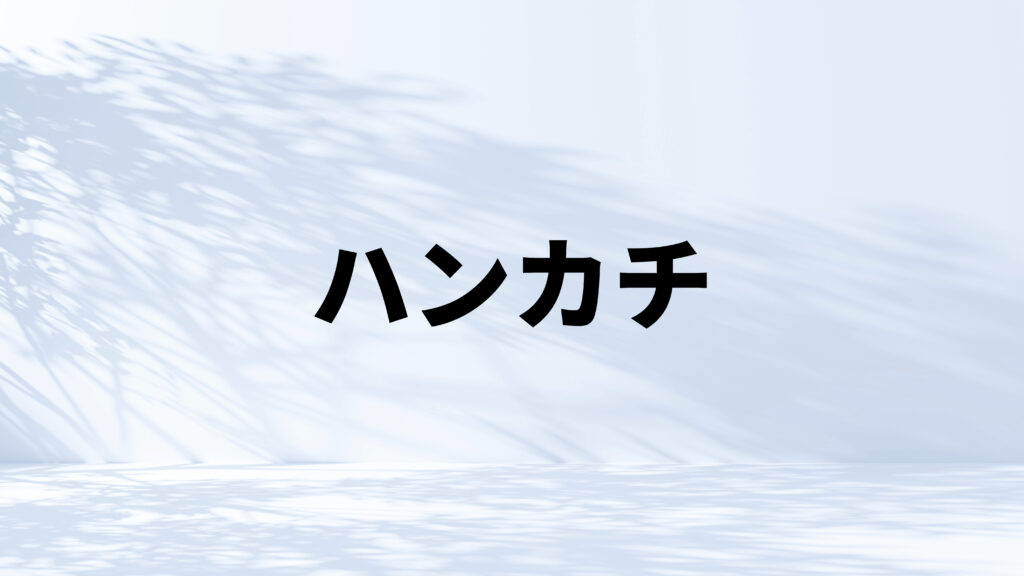 ハンカチ